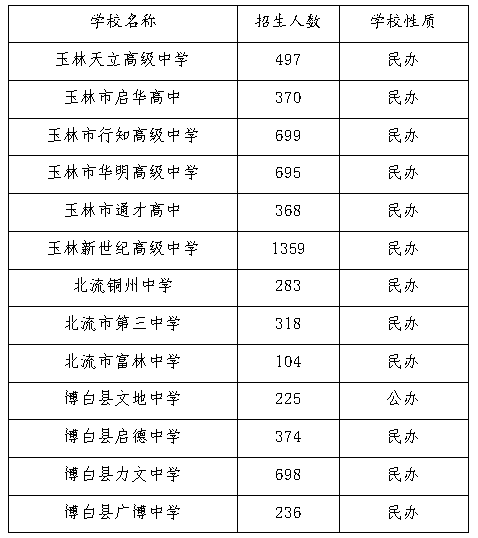 | 学校名称 | 招生人数 | 学校性质 |
|---|---|---|
| 玉林天立高级中学 | 497 | 民办 |
| 玉林市启华高中 | 370 | 民办 |
| 玉林市行知高级中学 | 699 | 民办 |
| 玉林市华明高级中学 | 695 | 民办 |
| 玉林市通才高中 | 368 | 民办 |
| 玉林新世纪高级中学 | 1359 | 民办 |
| 北流铜州中学 | 283 | 民办 |
| 北流市第三中学 | 318 | 民办 |
| 北流市富林中学 | 104 | 民办 |
| 博白县文地中学 | 225 | 公办 |
| 博白县启德中学 | 374 | 民办 |
| 博白县力文中学 | 698 | 民办 |
| 博白县广博中学 | 236 | 民办 |